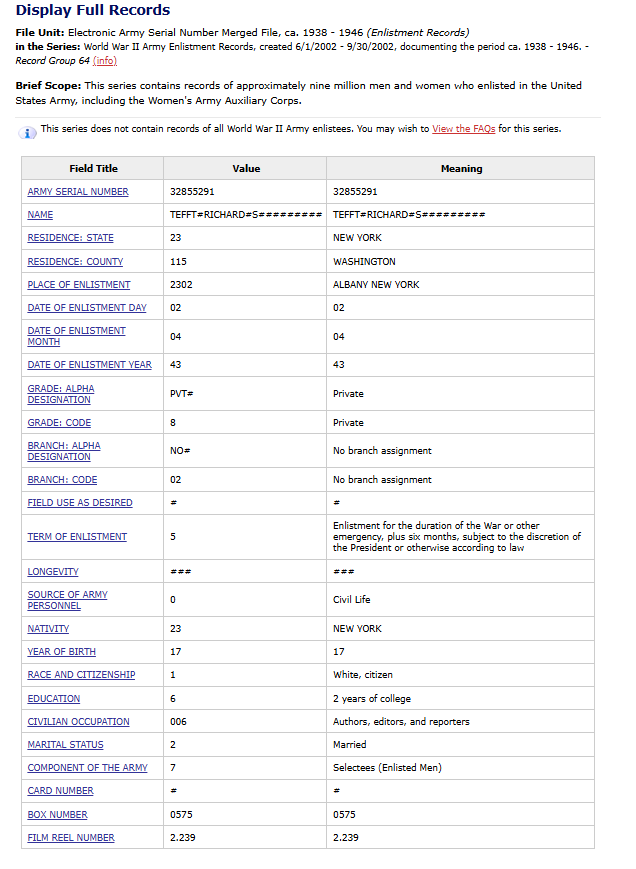 Display Full Records

File Unit: Electronic Army Serial Number Merged File, ca. 1938 - 1946 (Enlistment Records)
in the Series: World War II Army Enlistment Records, created 6/1/2002 - 9/30/2002, documenting the period ca. 1938 - 1946. - Record Group 64 (info)

Brief Scope: This series contains records of approximately nine million men and women who enlisted in the United States Army, including the Women's Army Auxiliary Corps.

This series does not contain records of all World War II Army enlistees. You may wish to View the FAQs for this series.

| Field Title | Value | Meaning |
|---|---|---|
| ARMY SERIAL NUMBER | 32855291 | 32855291 |
| NAME | TEFFT#RICHARD#S######### | TEFFT#RICHARD#S######### |
| RESIDENCE: STATE | 23 | NEW YORK |
| RESIDENCE: COUNTY | 115 | WASHINGTON |
| PLACE OF ENLISTMENT | 2302 | ALBANY NEW YORK |
| DATE OF ENLISTMENT DAY | 02 | 02 |
| DATE OF ENLISTMENT MONTH | 04 | 04 |
| DATE OF ENLISTMENT YEAR | 43 | 43 |
| GRADE: ALPHA DESIGNATION | PVT# | Private |
| GRADE: CODE | 8 | Private |
| BRANCH: ALPHA DESIGNATION | NO# | No branch assignment |
| BRANCH: CODE | 02 | No branch assignment |
| FIELD USE AS DESIRED | # | # |
| TERM OF ENLISTMENT | 5 | Enlistment for the duration of the War or other emergency, plus six months, subject to the discretion of the President or otherwise according to law |
| LONGEVITY | ### | ### |
| SOURCE OF ARMY PERSONNEL | 0 | Civil Life |
| NATIVITY | 23 | NEW YORK |
| YEAR OF BIRTH | 17 | 17 |
| RACE AND CITIZENSHIP | 1 | White, citizen |
| EDUCATION | 6 | 2 years of college |
| CIVILIAN OCCUPATION | 006 | Authors, editors, and reporters |
| MARITAL STATUS | 2 | Married |
| COMPONENT OF THE ARMY | 7 | Selectees (Enlisted Men) |
| CARD NUMBER | # | # |
| BOX NUMBER | 0575 | 0575 |
| FILM REEL NUMBER | 2.239 | 2.239 |